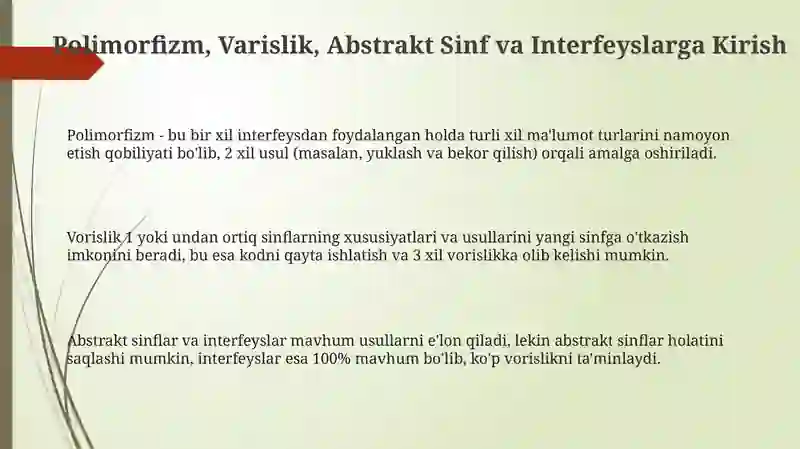 Polimorfizm, Varislik, Abstrakt Sinf va Interfeyslarga Kirish

Polimorfizm - bu bir xil interfeysdan foydalangan holda turli xil ma'lumot turlarini namoyon etish qobiliyati bo'lib, 2 xil usul (masalan, yuklash va bekor qilish) orqali amalga oshiriladi.

Vorislik 1 yoki undan ortiq sinflarning xususiyatlari va usullarini yangi sinfga o'tkazish imkonini beradi, bu esa kodni qayta ishlatish va 3 xil vorislikka olib kelishi mumkin.

Abstrakt sinflar va interfeyslar mavhum usullarni e'lon qiladi, lekin abstrakt sinflar holatini saqlashi mumkin, interfeyslar esa 100% mavhum bo'lib, ko'p vorislikni ta'minlaydi.